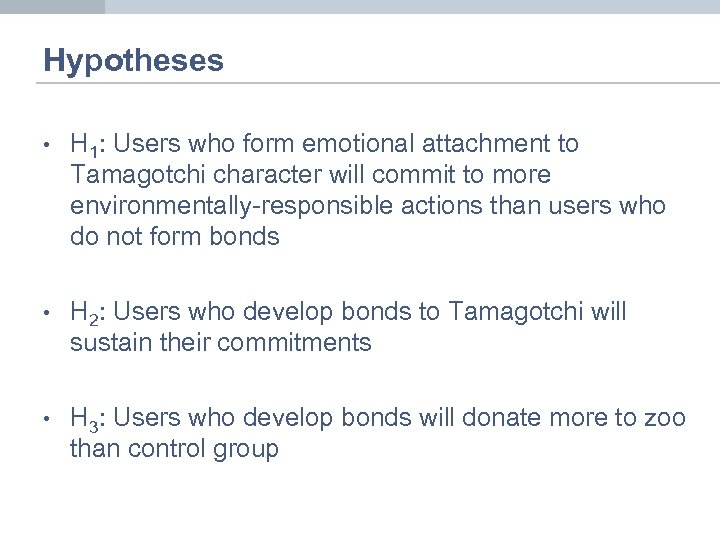 Hypotheses

• $H_1$: Users who form emotional attachment to Tamagotchi character will commit to more environmentally-responsible actions than users who do not form bonds

• $H_2$: Users who develop bonds to Tamagotchi will sustain their commitments

• $H_3$: Users who develop bonds will donate more to zoo than control group